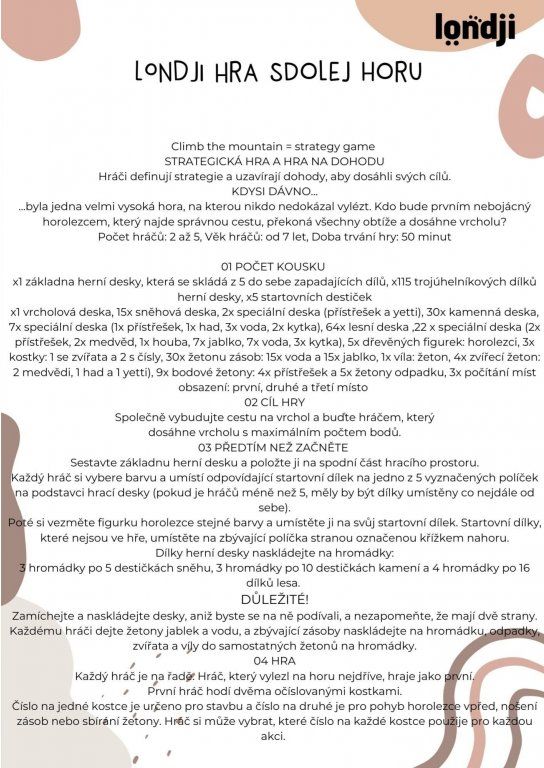 londji

LONDJI HRA SDOLEJ HORU

Climb the mountain = strategy game
STRATEGICKÁ HRA A HRA NA DOHODU
Hráči definují strategie a uzavírají dohody, aby dosáhli svých cílů.
KDYSI DÁVNO...
...byla jedna velmi vysoká hora, na kterou nikdo nedokázal vylézt. Kdo bude prvním nebojácný horolezcem, který najde správnou cestu, překoná všechny obtíže a dosáhne vrcholu?
Počet hráčů: 2 až 5, Věk hráčů: od 7 let, Doba trvání hry: 50 minut

01 POČET KOUSKU
x1 základna herní desky, která se skládá z 5 do sebe zapadajících dílů, x115 trojúhelníkových dílků herní desky, x5 startovních destiček
x1 vrcholová deska, 15x sněhová deska, 2x speciální deska (přístřešek a yetti), 30x kamenná deska, 7x speciální deska (1x přístřešek, 1x had, 3x voda, 2x kytka), 64x lesní deska ,22 x speciální deska (2x přístřešek, 2x medvěd, 1x houba, 7x jablko, 7x voda, 3x kytka), 5x dřevěných figurek: horolezci, 3x kostky: 1 se zvířata a 2 s čísly, 30x žetonu zásob: 15x voda a 15x jablko, 1x víla: žeton, 4x zvířecí žeton: 2 medvědi, 1 had a 1 yetti), 9x bodové žetony: 4x přístřešek a 5x žetony odpadku, 3x počítání míst obsazení: první, druhé a třetí místo
02 CÍL HRY
Společně vybudujte cestu na vrchol a buďte hráčem, který dosáhne vrcholu s maximálním počtem bodů.
03 PŘEDTÍM NEŽ ZAČNĚTE
Sestavte základnu herní desku a položte ji na spodní část hracího prostoru.
Každý hráč si vybere barvu a umístí odpovídající startovní dílek na jedno z 5 vyznačených políček na podstavci hrací desky (pokud je hráčů méně než 5, měly by být dílky umístěny co nejdále od sebe).
Poté si vezměte figurku horolezce stejné barvy a umístěte ji na svůj startovní dílek. Startovní dílky, které nejsou ve hře, umístěte na zbývající políčka stranou označenou křížkem nahoru.
Dílky herní desky naskládejte na hromádky:
3 hromádky po 5 destičkách sněhu, 3 hromádky po 10 destičkách kamení a 4 hromádky po 16 dílků lesa.
DŮLEŽITÉ!
Zamíchejte a naskládejte desky, aniž byste se na ně podívali, a nezapomeňte, že mají dvě strany.
Každému hráči dejte žetony jablek a vodu, a zbývající zásoby naskládejte na hromádku, odpadky, zvířata a víly do samostatných žetonů na hromádky.
04 HRA
Každý hráč je na řadě. Hráč, který vylezl na horu nejdříve, hraje jako první.
První hráč hodí dvěma očíslovanými kostkami.
Číslo na jedné kostce je určeno pro stavbu a číslo na druhé je pro pohyb horolezce vpřed, nošení zásob nebo sbírání žetony. Hráč si může vybrat, které číslo na každé kostce použije pro každou akci.